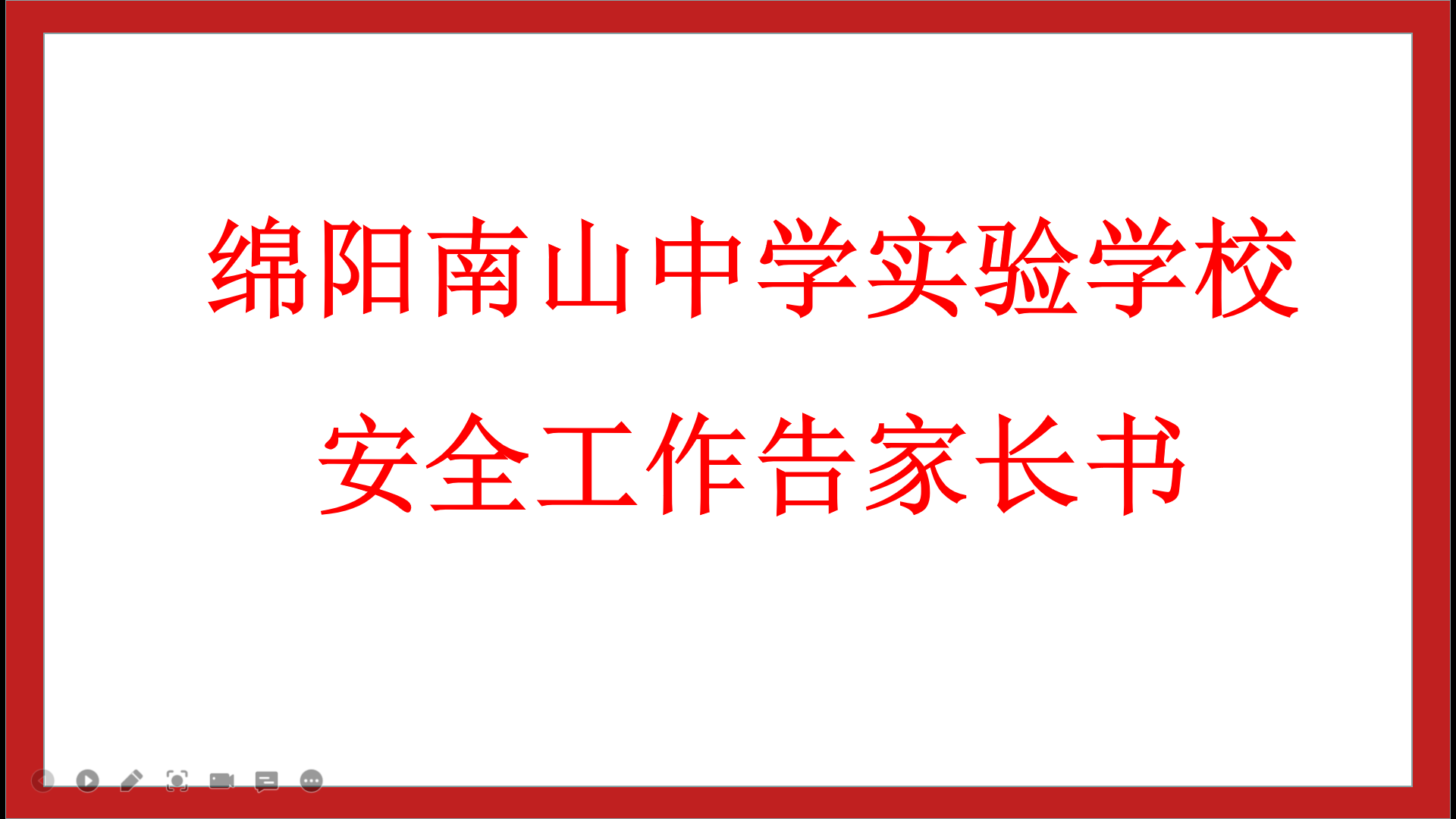 绵阳南山中学实验学校
安全工作告家长书